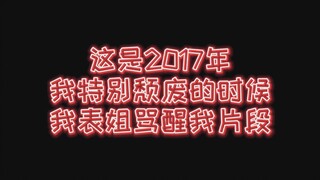 这是2017年
我特别颓废的时候
我表姐骂醒我片段